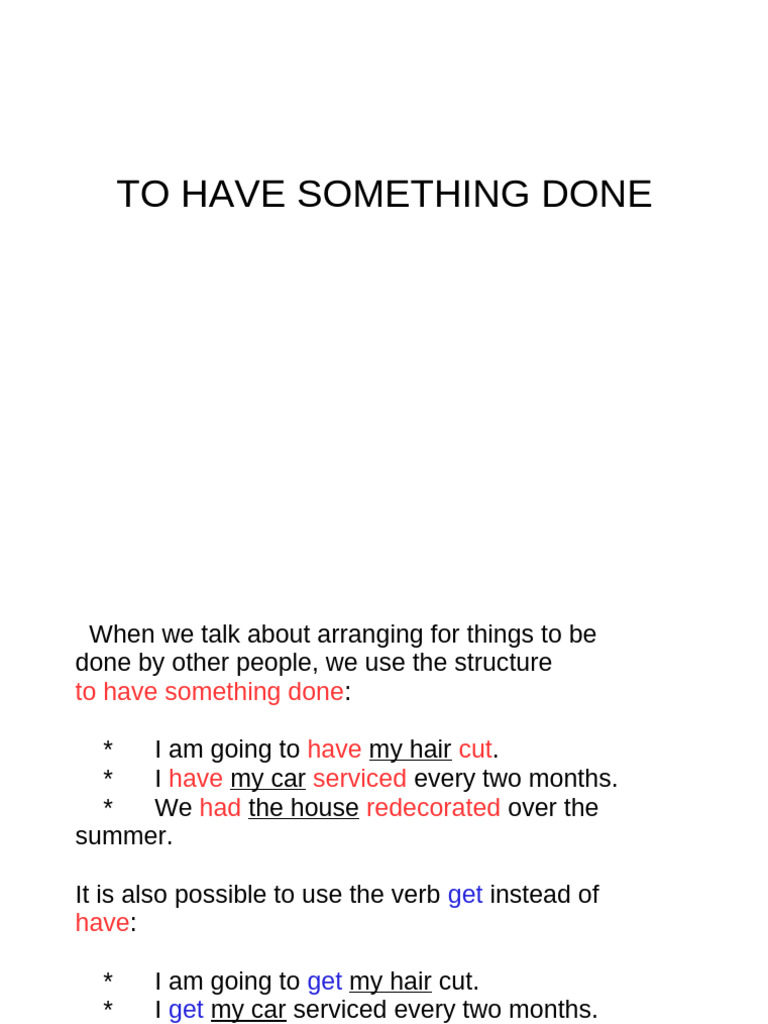 TO HAVE SOMETHING DONE

When we talk about arranging for things to be done by other people, we use the structure to have something done:

* I am going to have my hair cut.
* I have my car serviced every two months.
* We had the house redecorated over the summer.

It is also possible to use the verb get instead of have:

* I am going to get my hair cut.
* I get my car serviced every two months.